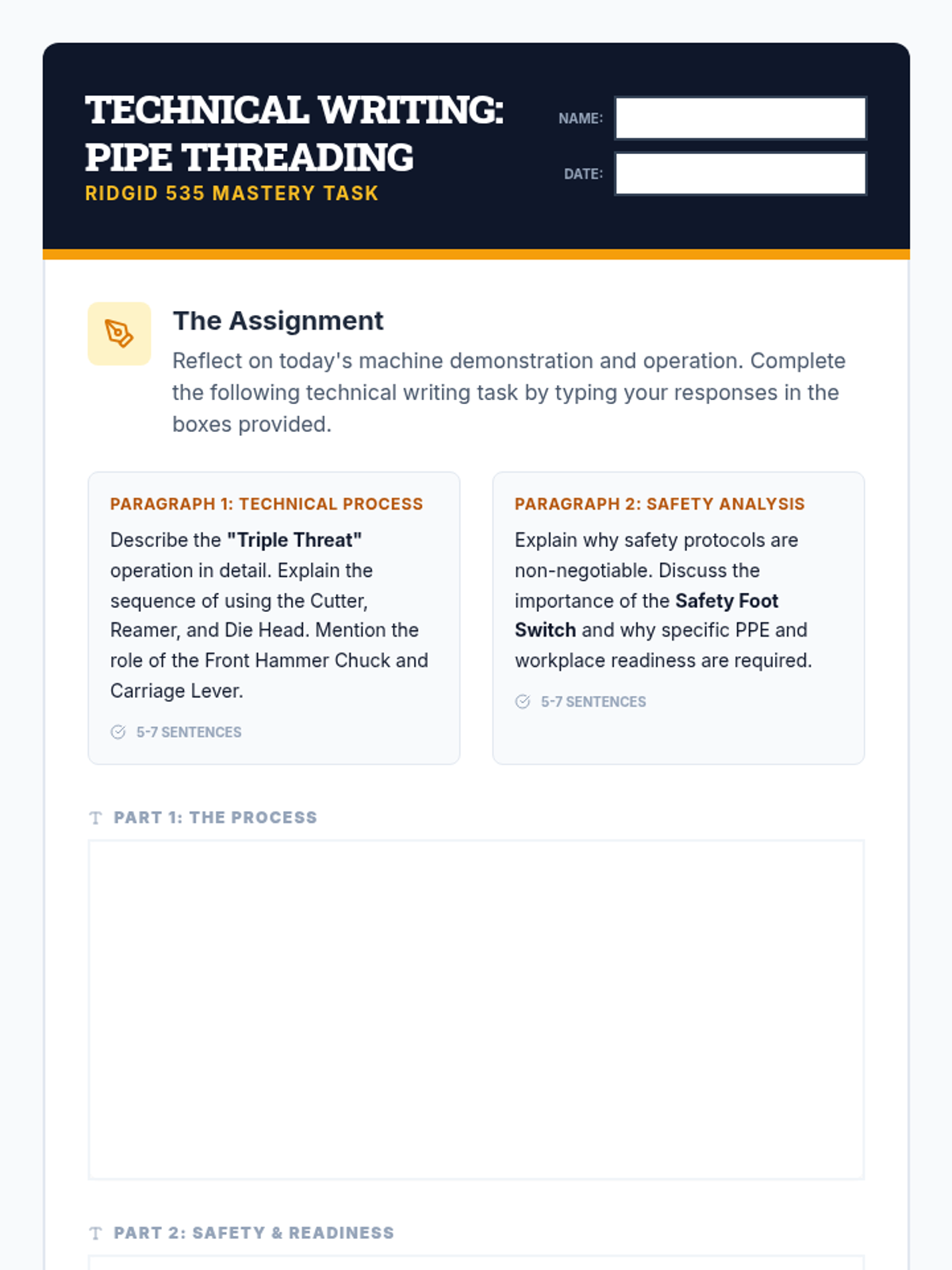 TECHNICAL WRITING: PIPE THREADING
RIDGID 535 MASTERY TASK

NAME:
DATE:

The Assignment
Reflect on today's machine demonstration and operation. Complete the following technical writing task by typing your responses in the boxes provided.

PARAGRAPH 1: TECHNICAL PROCESS
Describe the "Triple Threat" operation in detail. Explain the sequence of using the Cutter, Reamer, and Die Head. Mention the role of the Front Hammer Chuck and Carriage Lever.
5-7 SENTENCES

PARAGRAPH 2: SAFETY ANALYSIS
Explain why safety protocols are non-negotiable. Discuss the importance of the Safety Foot Switch and why specific PPE and workplace readiness are required.
5-7 SENTENCES

PART 1: THE PROCESS

PART 2: SAFETY & READINESS